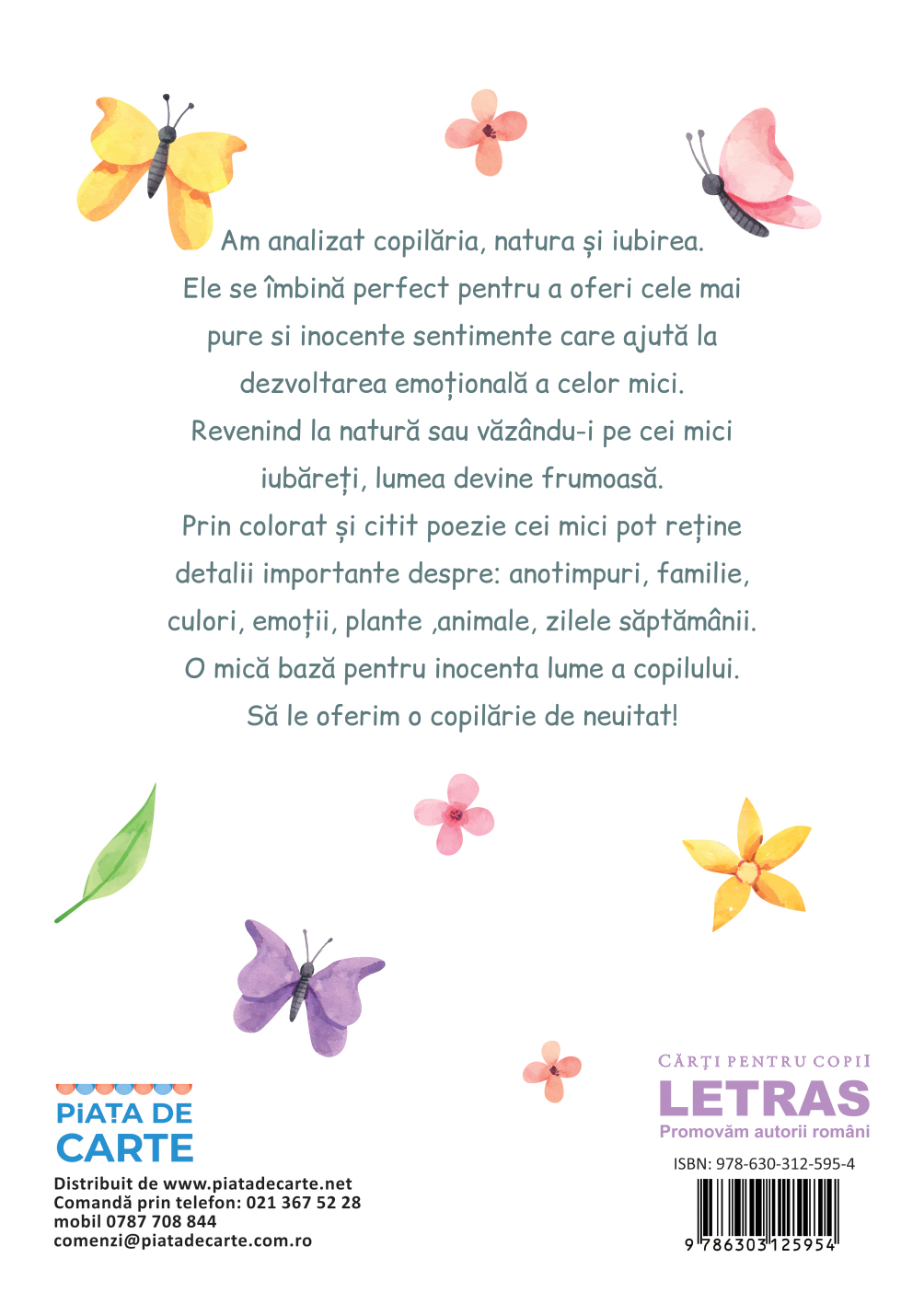 Am analizat copilăria, natura și iubirea. Ele se îmbină perfect pentru a oferi cele mai pure si inocente sentimente care ajută la dezvoltarea emoțională a celor mici. Revenind la natură sau văzându-i pe cei mici iubăreți, lumea devine frumoasă. Prin colorat și citit poezie cei mici pot reține detalii importante despre: anotimpuri, familie, culori, emoții, plante ,animale, zilele săptămânii. O mică bază pentru inocenta lume a copilului. Să le oferim o copilărie de neuitat!

PIAȚA DE CARTE

Distribuit de www.piatadecarte.net
Comandă prin telefon: 021 367 52 28
mobil 0787 708 844
comenzi@piatadecarte.com.ro

CĂRȚI PENTRU COPII
LETRAS
Promovăm autorii români

ISBN: 978-630-312-595-4

9 786303 125954